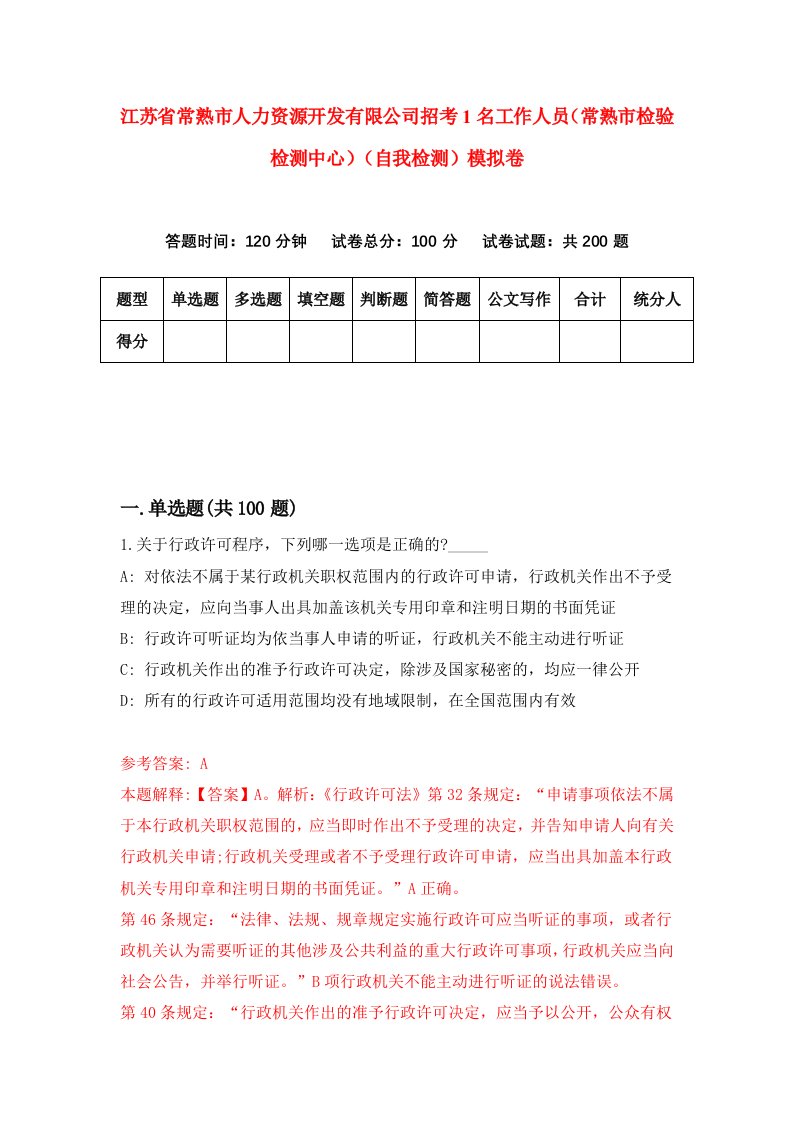 江苏省常熟市人力资源开发有限公司招考1名工作人员（常熟市检验检测中心）（自我检测）模拟卷

答题时间：120分钟　试卷总分：100分　试卷试题：共200题

| 题型 | 单选题 | 多选题 | 填空题 | 判断题 | 简答题 | 公文写作 | 合计 | 统分人 |
|---|---|---|---|---|---|---|---|---|
| 得分 | | | | | | | | |

一.单选题(共100题)

1.关于行政许可程序，下列哪一选项是正确的?_____

A: 对依法不属于某行政机关职权范围内的行政许可申请，行政机关作出不予受理的决定，应向当事人出具加盖该机关专用印章和注明日期的书面凭证

B: 行政许可听证均为依当事人申请的听证，行政机关不能主动进行听证

C: 行政机关作出的准予行政许可决定，除涉及国家秘密的，均应一律公开

D: 所有的行政许可适用范围均没有地域限制，在全国范围内有效

参考答案: A

本题解释:【答案】A。解析:《行政许可法》第32条规定:“申请事项依法不属于本行政机关职权范围的，应当即时作出不予受理的决定，并告知申请人向有关行政机关申请;行政机关受理或者不予受理行政许可申请，应当出具加盖本行政机关专用印章和注明日期的书面凭证。”A正确。

第46条规定:“法律、法规、规章规定实施行政许可应当听证的事项，或者行政机关认为需要听证的其他涉及公共利益的重大行政许可事项，行政机关应当向社会公告，并举行听证。”B项行政机关不能主动进行听证的说法错误。

第40条规定:“行政机关作出的准予行政许可决定，应当予以公开，公众有权